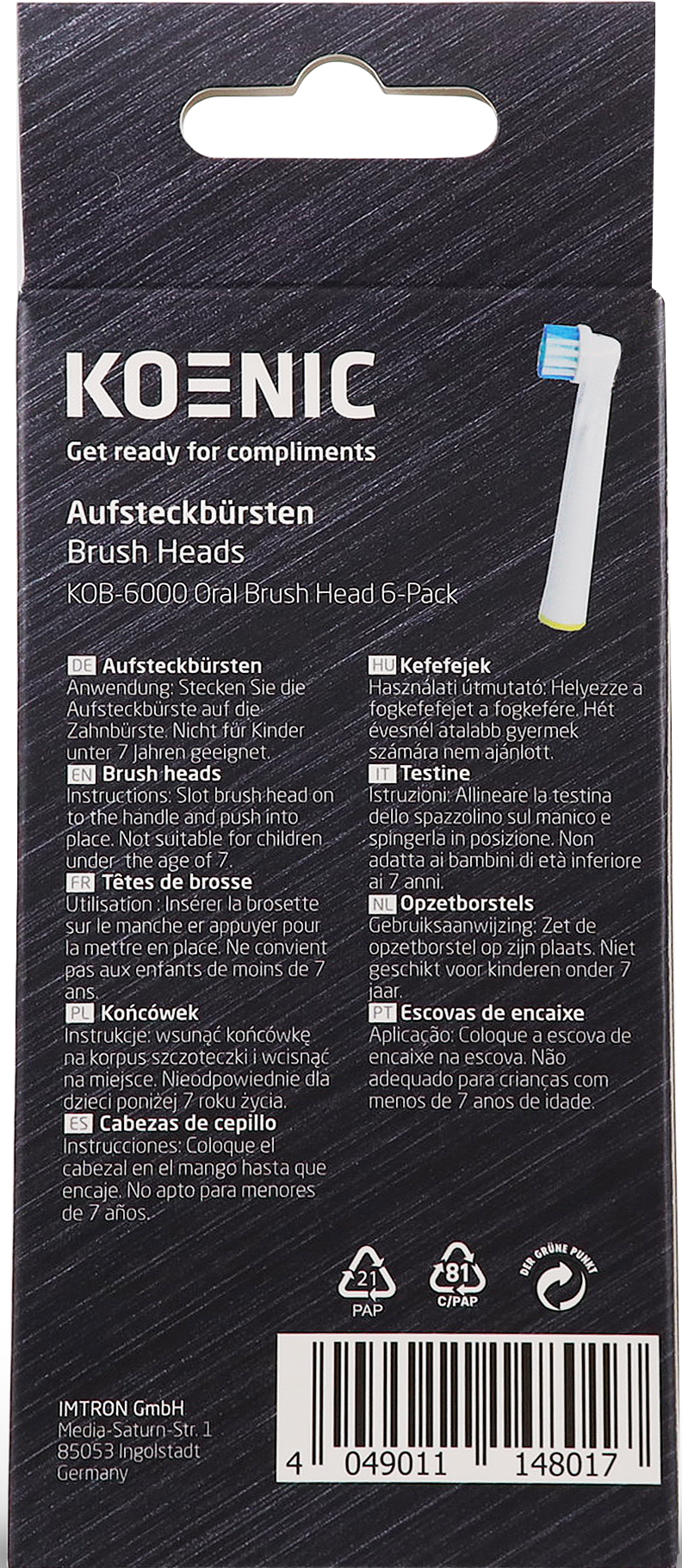 KOENIC
Get ready for compliments

Aufsteckbürsten
Brush Heads
KOB-6000 Oral Brush Head 6-Pack

DE Aufsteckbürsten
Anwendung: Stecken Sie die Aufsteckbürste auf die Zahnbürste. Nicht für Kinder unter 7 Jahren geeignet.
EN Brush heads
Instructions: Slot brush head on to the handle and push into place. Not suitable for children under the age of 7.
FR Têtes de brosse
Utilisation : Insérer la brosette sur le manche er appuyer pour la mettre en place. Ne convient pas aux enfants de moins de 7 ans.
PL Końcówek
Instrukcje: wsunąć końcówkę na korpus szczoteczki i wcisnąć na miejsce. Nieodpowiednie dla dzieci poniżej 7 roku życia.
ES Cabezas de cepillo
Instrucciones: Coloque el cabezal en el mango hasta que encaje. No apto para menores de 7 años.

HU Kefefejek
Használati útmutató: Helyezze a fogkefefejet a fogkefére. Hét évesnél átalabb gyermek számára nem ajánlott.
IT Testine
Istruzioni: Allineare la testina dello spazzolino sul manico e spingerla in posizione. Non adatta ai bambini di età inferiore ai 7 anni.
NL Opzetborstels
Gebruiksaanwijzing: Zet de opzetborstel op zijn plaats. Niet geschikt voor kinderen onder 7 jaar.
PT Escovas de encaixe
Aplicação: Coloque a escova de encaixe na escova. Não adequado para crianças com menos de 7 anos de idade.

21
PAP
81
C/PAP
DER GRÜNE PUNKT

IMTRON GmbH
Media-Saturn-Str. 1
85053 Ingolstadt
Germany

4 049011 148017